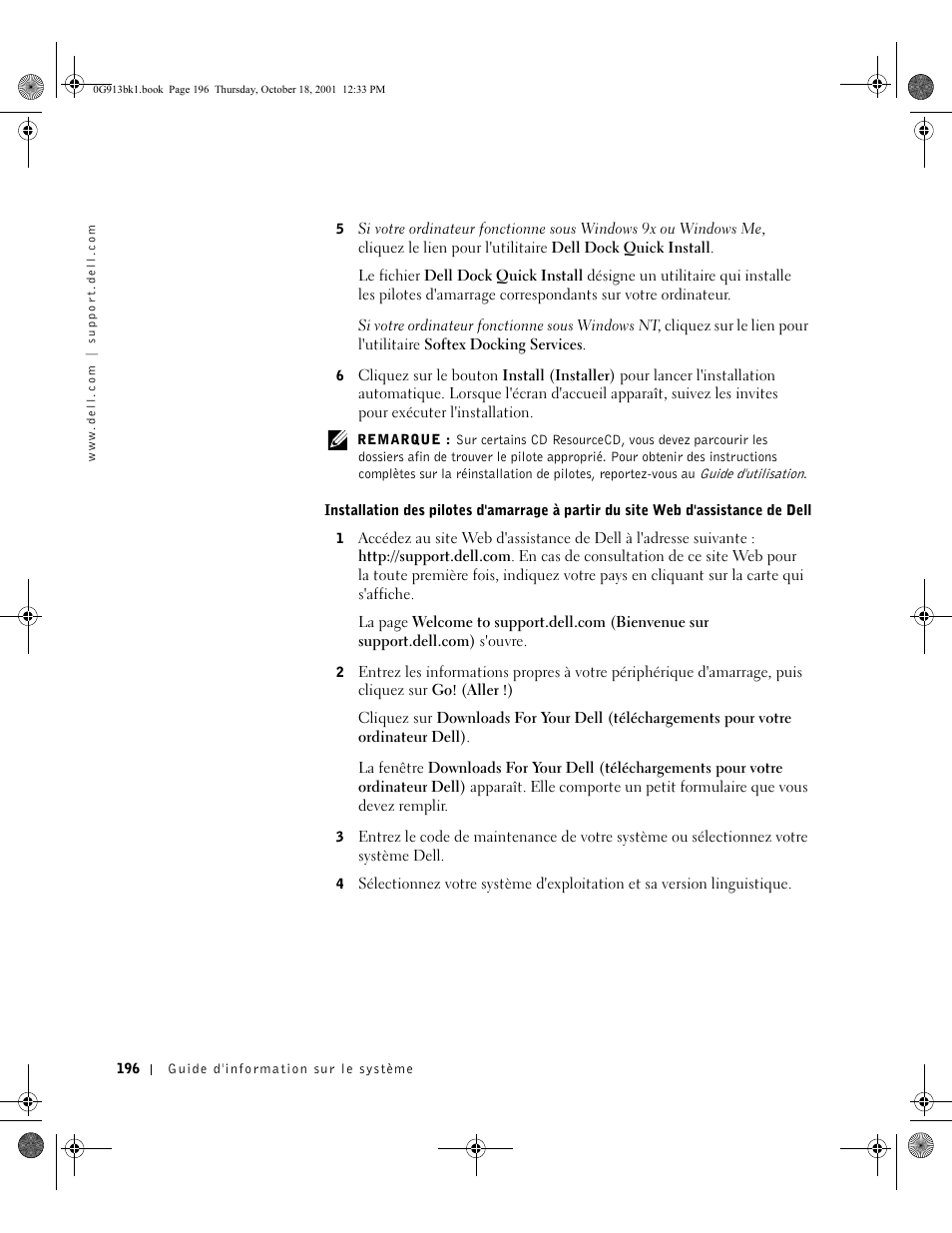 0G913bk1.book Page 196 Thursday, October 18, 2001 12:33 PM

www.dell.com | support.dell.com

5 Si votre ordinateur fonctionne sous Windows 9x ou Windows Me, cliquez le lien pour l'utilitaire Dell Dock Quick Install.

Le fichier Dell Dock Quick Install désigne un utilitaire qui installe les pilotes d'amarrage correspondants sur votre ordinateur.

Si votre ordinateur fonctionne sous Windows NT, cliquez sur le lien pour l'utilitaire Softex Docking Services.

6 Cliquez sur le bouton Install (Installer) pour lancer l'installation automatique. Lorsque l'écran d'accueil apparaît, suivez les invites pour exécuter l'installation.

REMARQUE : Sur certains CD ResourceCD, vous devez parcourir les dossiers afin de trouver le pilote approprié. Pour obtenir des instructions complètes sur la réinstallation de pilotes, reportez-vous au Guide d'utilisation.

Installation des pilotes d'amarrage à partir du site Web d'assistance de Dell

1 Accédez au site Web d'assistance de Dell à l'adresse suivante : http://support.dell.com. En cas de consultation de ce site Web pour la toute première fois, indiquez votre pays en cliquant sur la carte qui s'affiche.

La page Welcome to support.dell.com (Bienvenue sur support.dell.com) s'ouvre.

2 Entrez les informations propres à votre périphérique d'amarrage, puis cliquez sur Go! (Aller !)

Cliquez sur Downloads For Your Dell (téléchargements pour votre ordinateur Dell).

La fenêtre Downloads For Your Dell (téléchargements pour votre ordinateur Dell) apparaît. Elle comporte un petit formulaire que vous devez remplir.

3 Entrez le code de maintenance de votre système ou sélectionnez votre système Dell.

4 Sélectionnez votre système d'exploitation et sa version linguistique.

196 | Guide d'information sur le système